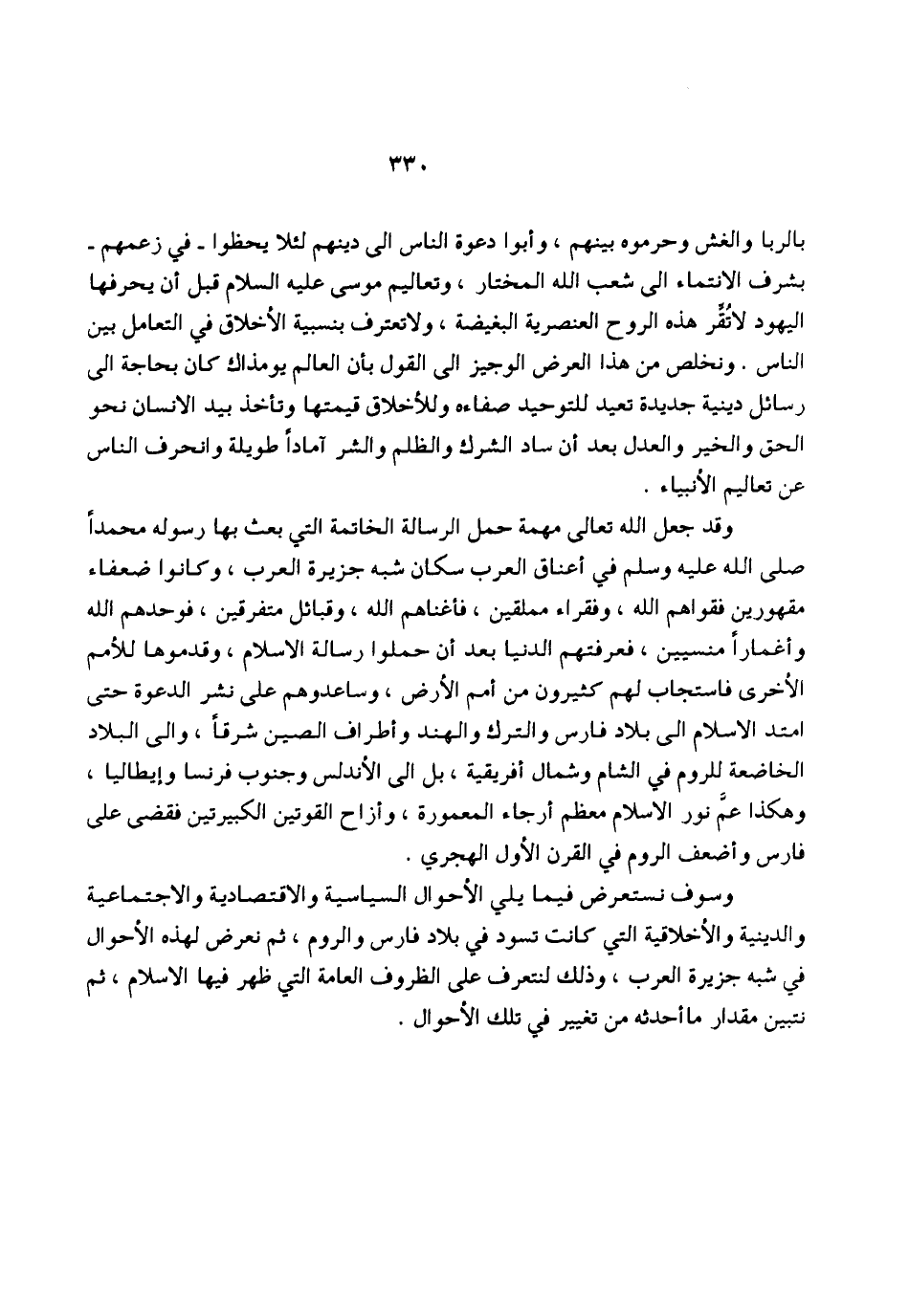 ٣٣٠

بالربا والغش وحرموه بينهم ، وأبوا دعوة الناس الى دينهم لئلا يحظوا ـ في زعمهم ـ بشرف الانتماء الى شعب الله المختار ، وتعاليم موسى عليه السلام قبل أن يحرفها اليهود لاتُقِّر هذه الروح العنصرية البغيضة ، ولاتعترف بنسبية الأخلاق في التعامل بين الناس . ونخلص من هذا العرض الوجيز الى القول بأن العالم يومذاك كان بحاجة الى رسائل دينية جديدة تعيد للتوحيد صفاءه وللأخلاق قيمتها وتأخذ بيد الانسان نحو الحق والخير والعدل بعد أن ساد الشرك والظلم والشر آماداً طويلة وانحرف الناس عن تعاليم الأنبياء .

وقد جعل الله تعالى مهمة حمل الرسالة الخاتمة التي بعث بها رسوله محمداً صلى الله عليه وسلم في أعناق العرب سكان شبه جزيرة العرب ، وكانوا ضعفاء مقهورين فقواهم الله ، وفقراء مملقين ، فأغناهم الله ، وقبائل متفرقين ، فوحدهم الله وأغماراً منسيين ، فعرفتهم الدنيا بعد أن حملوا رسالة الاسلام ، وقدموها للأمم الأخرى فاستجاب لهم كثيرون من أمم الأرض ، وساعدوهم على نشر الدعوة حتى امتد الاسلام الى بلاد فارس والترك والهند وأطراف الصين شرقاً ، والى البلاد الخاضعة للروم في الشام وشمال أفريقية ، بل الى الأندلس وجنوب فرنسا وإيطاليا ، وهكذا عمَّ نور الاسلام معظم أرجاء المعمورة ، وأزاح القوتين الكبيرتين فقضى على فارس وأضعف الروم في القرن الأول الهجري .

وسوف نستعرض فيما يلي الأحوال السياسية والاقتصادية والاجتماعية والدينية والأخلاقية التي كانت تسود في بلاد فارس والروم ، ثم نعرض لهذه الأحوال في شبه جزيرة العرب ، وذلك لنتعرف على الظروف العامة التي ظهر فيها الاسلام ، ثم نتبين مقدار ماأحدثه من تغيير في تلك الأحوال .